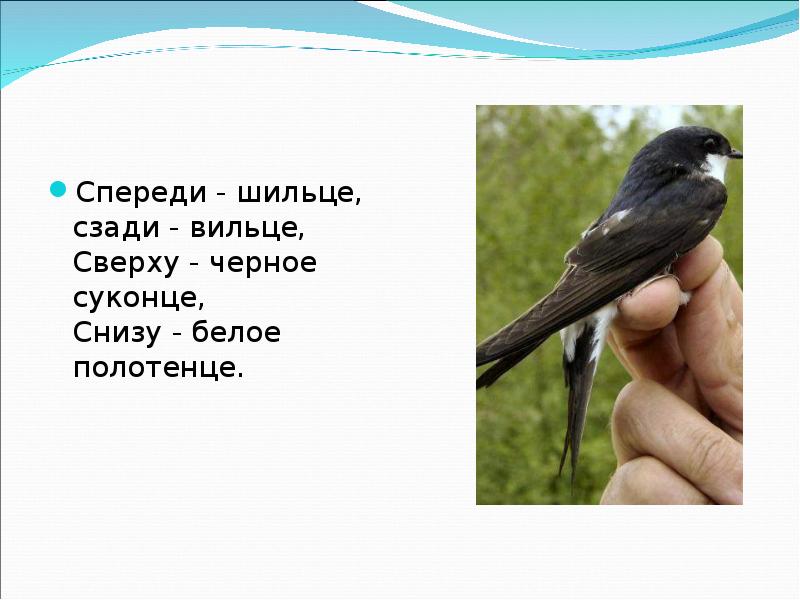 Спереди - шильце,
сзади - вильце,
Сверху - черное суконце,
Снизу - белое полотенце.